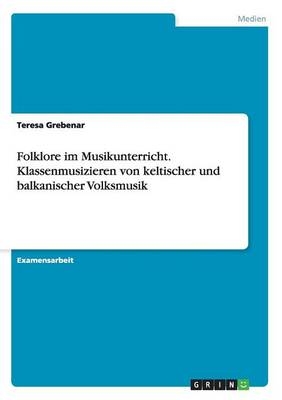 Medien

Teresa Grebenar

Folklore im Musikunterricht. Klassenmusizieren von keltischer und balkanischer Volksmusik

Examensarbeit

GRIN